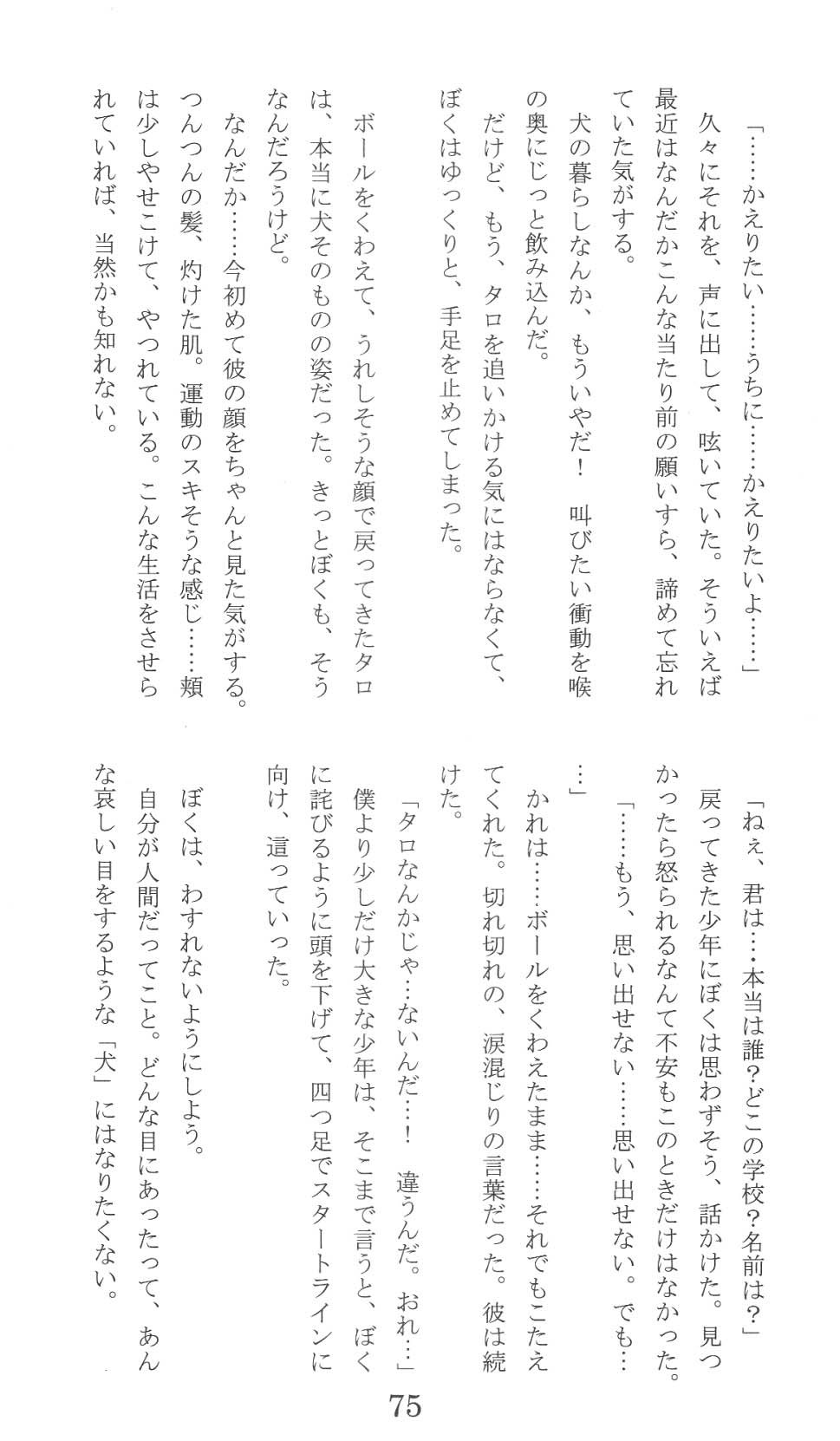 「……かえりたい……うちに……かえりたいよ……」

久々にそれを、声に出して、呟いていた。そういえば最近はなんだかこんな当たり前の願いすら、諦めて忘れていた気がする。

犬の暮らしなんか、もういやだ！　叫びたい衝動を喉の奥にじっと飲み込んだ。

だけど、もう、タロを追いかける気にはならなくて、ぼくはゆっくりと、手足を止めてしまった。

ボールをくわえて、うれしそうな顔で戻ってきたタロは、本当に犬そのものの姿だった。きっとぼくも、そうなんだろうけど。

なんだか……今初めて彼の顔をちゃんと見た気がする。つんつんの髪、灼けた肌。運動のスキそうな感じ……頬は少しやせこけて、やつれている。こんな生活をさせられていれば、当然かも知れない。

「ねぇ、君は…本当は誰？どこの学校？名前は？」

戻ってきた少年にぼくは思わずそう、話かけた。見つかったら怒られるなんて不安もこのときだけはなかった。

「……もう、思い出せない……思い出せない。でも……」

かれは……ボールをくわえたまま……それでもこたえてくれた。切れ切れの、涙混じりの言葉だった。彼は続けた。

「タロなんかじゃ…ないんだ…！　違うんだ。おれ…」

僕より少しだけ大きな少年は、そこまで言うと、ぼくに詫びるように頭を下げて、四つ足でスタートラインに向け、這っていった。

ぼくは、わすれないようにしよう。

自分が人間だってこと。どんな目にあったって、あんな哀しい目をするような「犬」にはなりたくない。

75